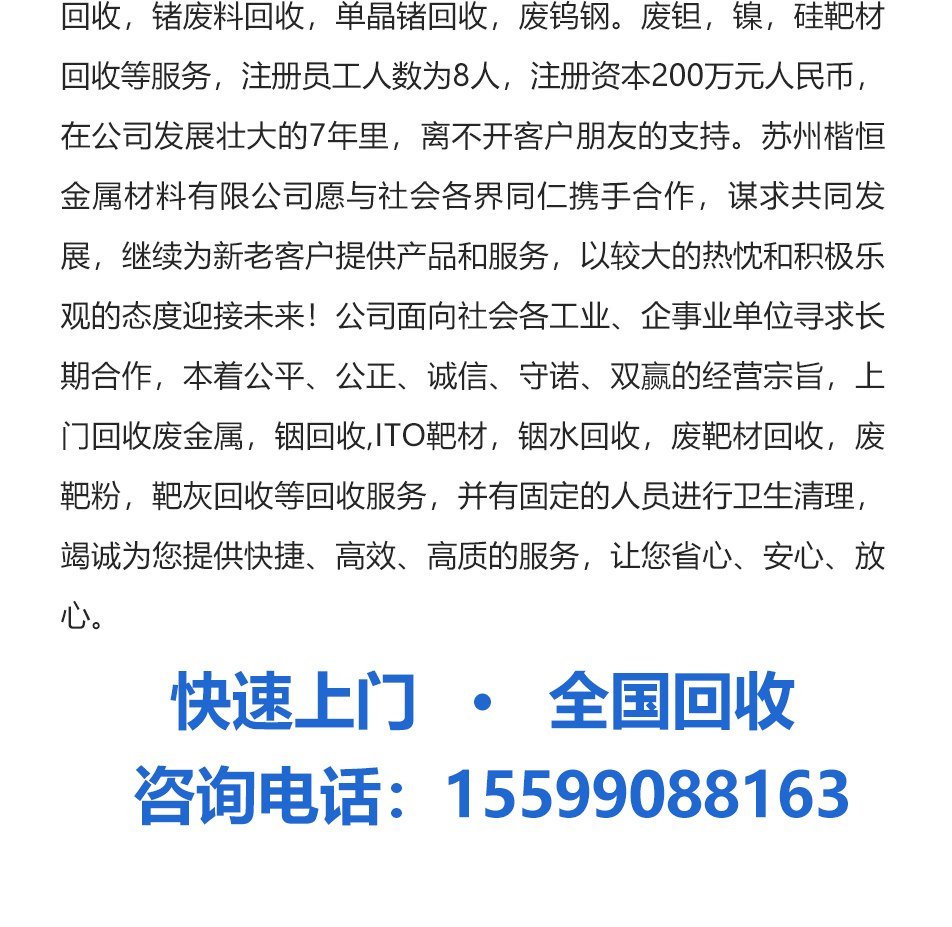 回收，锗废料回收，单晶锗回收，废钨钢。废钽，镍，硅靶材回收等服务，注册员工人数为8人，注册资本200万元人民币，在公司发展壮大的7年里，离不开客户朋友的支持。苏州楷恒金属材料有限公司愿与社会各界同仁携手合作，谋求共同发展，继续为新老客户提供产品和服务，以较大的热忱和积极乐观的态度迎接未来！公司面向社会各工业、企事业单位寻求长期合作，本着公平、公正、诚信、守诺、双赢的经营宗旨，上门回收废金属，铟回收,ITO靶材，铟水回收，废靶材回收，废靶粉，靶灰回收等回收服务，并有固定的人员进行卫生清理，竭诚为您提供快捷、高效、高质的服务，让您省心、安心、放心。

快速上门 · 全国回收

咨询电话：15599088163